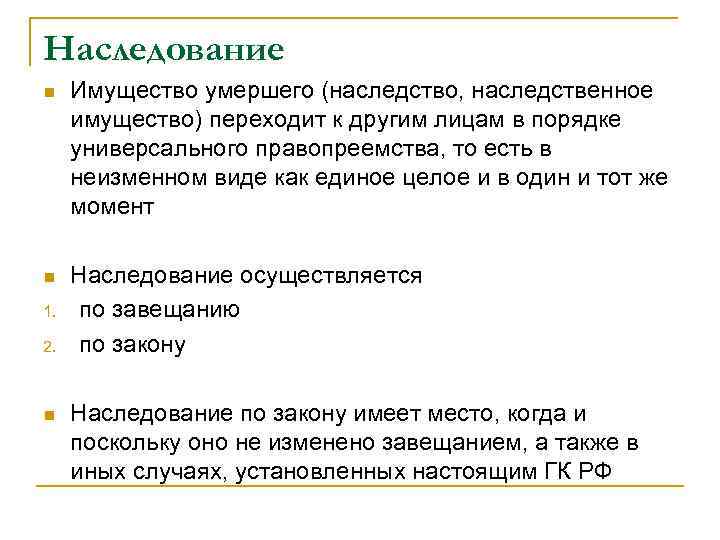 Наследование

Имущество умершего (наследство, наследственное имущество) переходит к другим лицам в порядке универсального правопреемства, то есть в неизменном виде как единое целое и в один и тот же момент

Наследование осуществляется

1. по завещанию
2. по закону

Наследование по закону имеет место, когда и поскольку оно не изменено завещанием, а также в иных случаях, установленных настоящим ГК РФ